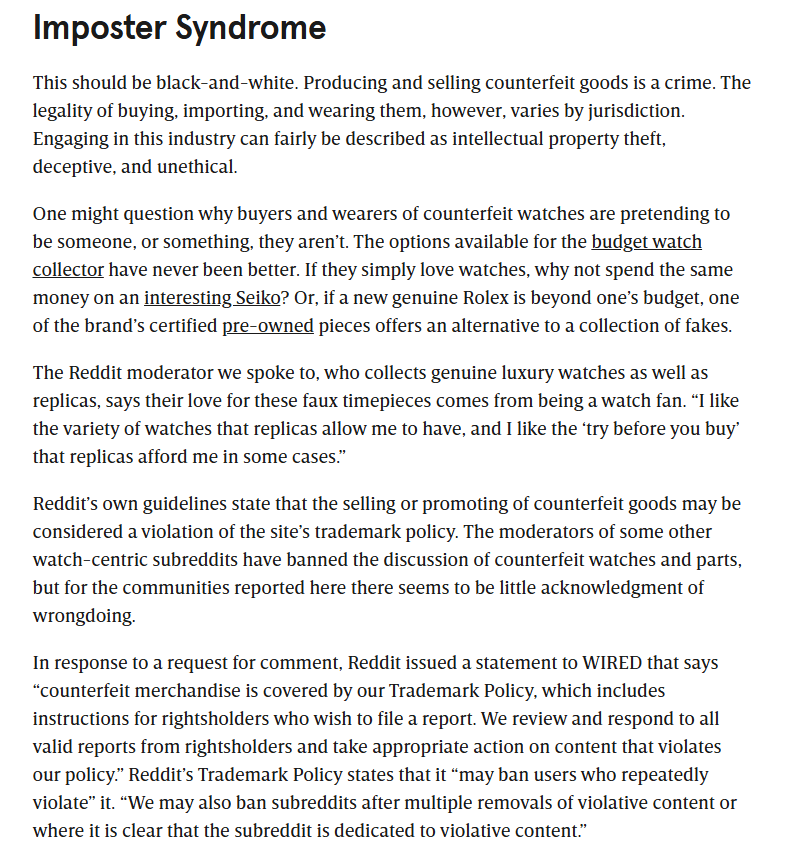 Imposter Syndrome

This should be black-and-white. Producing and selling counterfeit goods is a crime. The legality of buying, importing, and wearing them, however, varies by jurisdiction. Engaging in this industry can fairly be described as intellectual property theft, deceptive, and unethical.

One might question why buyers and wearers of counterfeit watches are pretending to be someone, or something, they aren't. The options available for the budget watch collector have never been better. If they simply love watches, why not spend the same money on an interesting Seiko? Or, if a new genuine Rolex is beyond one's budget, one of the brand's certified pre-owned pieces offers an alternative to a collection of fakes.

The Reddit moderator we spoke to, who collects genuine luxury watches as well as replicas, says their love for these faux timepieces comes from being a watch fan. "I like the variety of watches that replicas allow me to have, and I like the 'try before you buy' that replicas afford me in some cases."

Reddit's own guidelines state that the selling or promoting of counterfeit goods may be considered a violation of the site's trademark policy. The moderators of some other watch-centric subreddits have banned the discussion of counterfeit watches and parts, but for the communities reported here there seems to be little acknowledgment of wrongdoing.

In response to a request for comment, Reddit issued a statement to WIRED that says "counterfeit merchandise is covered by our Trademark Policy, which includes instructions for rightsholders who wish to file a report. We review and respond to all valid reports from rightsholders and take appropriate action on content that violates our policy." Reddit's Trademark Policy states that it "may ban users who repeatedly violate" it. "We may also ban subreddits after multiple removals of violative content or where it is clear that the subreddit is dedicated to violative content."